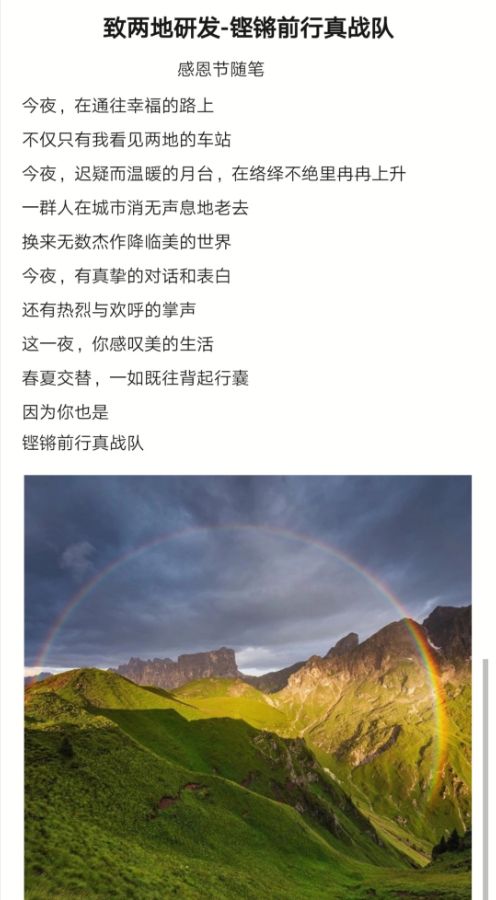 致两地研发-铿锵前行真战队

感恩节随笔

今夜，在通往幸福的路上
不仅只有我看见两地的车站
今夜，迟疑而温暖的月台，在络绎不绝里冉冉上升
一群人在城市消无声息地老去
换来无数杰作降临美的世界
今夜，有真挚的对话和表白
还有热烈与欢呼的掌声
这一夜，你感叹美的生活
春夏交替，一如既往背起行囊
因为你也是
铿锵前行真战队